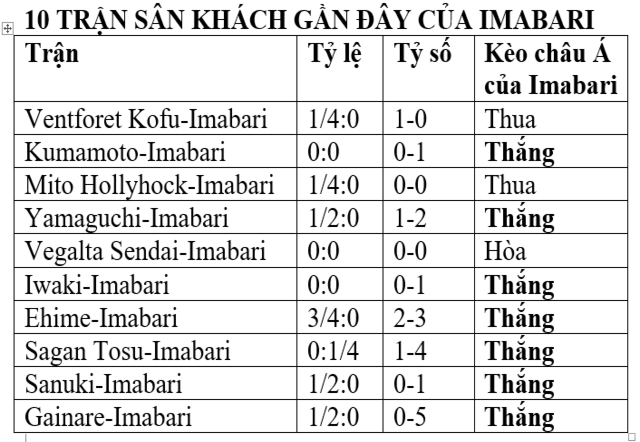 10 TRẬN SÂN KHÁCH GẦN ĐÂY CỦA IMABARI

| Trận | Tỷ lệ | Tỷ số | Kèo châu Á của Imabari |
|---|---|---|---|
| Ventforet Kofu-Imabari | 1/4:0 | 1-0 | Thua |
| Kumamoto-Imabari | 0:0 | 0-1 | Thắng |
| Mito Hollyhock-Imabari | 1/4:0 | 0-0 | Thua |
| Yamaguchi-Imabari | 1/2:0 | 1-2 | Thắng |
| Vegalta Sendai-Imabari | 0:0 | 0-0 | Hòa |
| Iwaki-Imabari | 0:0 | 0-1 | Thắng |
| Ehime-Imabari | 3/4:0 | 2-3 | Thắng |
| Sagan Tosu-Imabari | 0:1/4 | 1-4 | Thắng |
| Sanuki-Imabari | 1/2:0 | 0-1 | Thắng |
| Gainare-Imabari | 1/2:0 | 0-5 | Thắng |